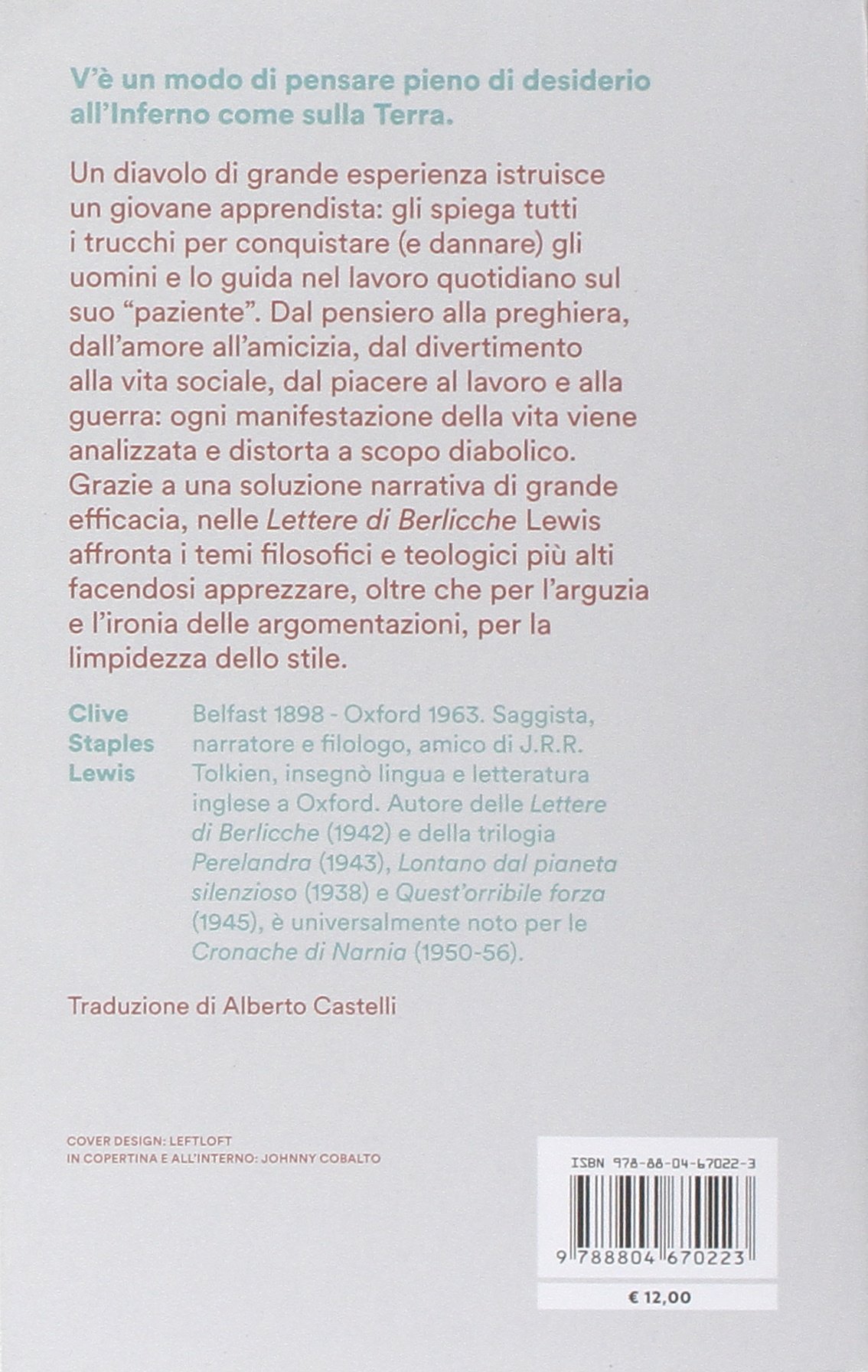 V'è un modo di pensare pieno di desiderio all'Inferno come sulla Terra.

Un diavolo di grande esperienza istruisce un giovane apprendista: gli spiega tutti i trucchi per conquistare (e dannare) gli uomini e lo guida nel lavoro quotidiano sul suo "paziente". Dal pensiero alla preghiera, dall'amore all'amicizia, dal divertimento alla vita sociale, dal piacere al lavoro e alla guerra: ogni manifestazione della vita viene analizzata e distorta a scopo diabolico. Grazie a una soluzione narrativa di grande efficacia, nelle Lettere di Berlicche Lewis affronta i temi filosofici e teologici più alti facendosi apprezzare, oltre che per l'arguzia e l'ironia delle argomentazioni, per la limpidezza dello stile.

Clive Staples Lewis

Belfast 1898 - Oxford 1963. Saggista, narratore e filologo, amico di J.R.R. Tolkien, insegnò lingua e letteratura inglese a Oxford. Autore delle Lettere di Berlicche (1942) e della trilogia Perelandra (1943), Lontano dal pianeta silenzioso (1938) e Quest'orribile forza (1945), è universalmente noto per le Cronache di Narnia (1950-56).

Traduzione di Alberto Castelli

COVER DESIGN: LEFTLOFT
IN COPERTINA E ALL'INTERNO: JOHNNY COBALTO

ISBN 978-88-04-67022-3

9 788804 670223

€ 12,00